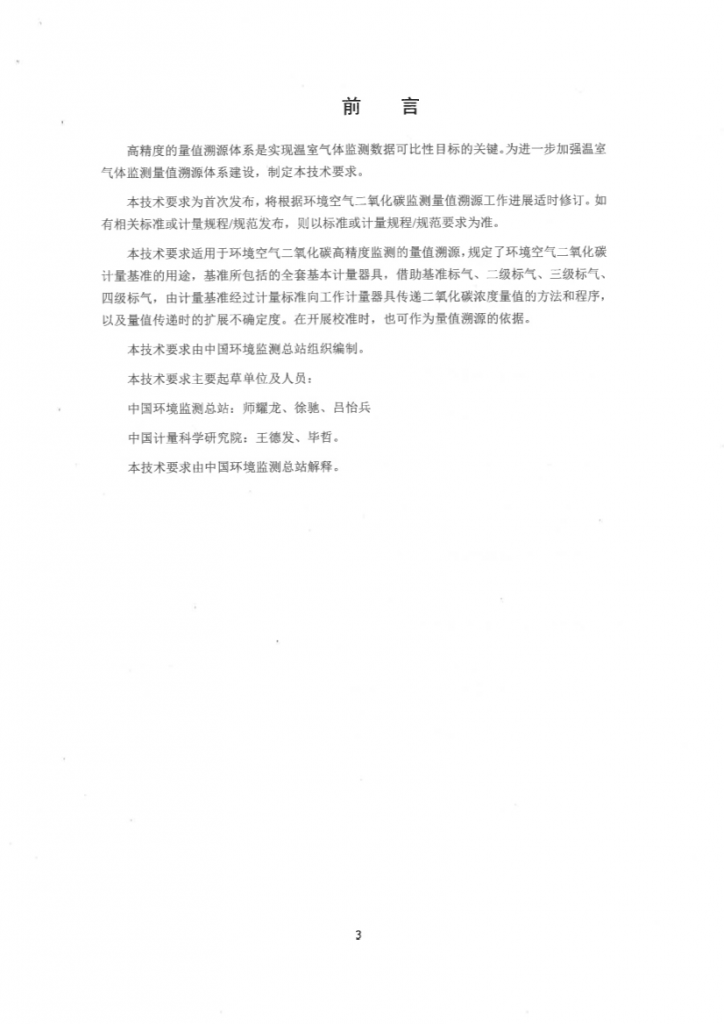 前　言

高精度的量值溯源体系是实现温室气体监测数据可比性目标的关键。为进一步加强温室气体监测量值溯源体系建设，制定本技术要求。

本技术要求为首次发布，将根据环境空气二氧化碳监测量值溯源工作进展适时修订。如有相关标准或计量规程/规范发布，则以标准或计量规程/规范要求为准。

本技术要求适用于环境空气二氧化碳高精度监测的量值溯源，规定了环境空气二氧化碳计量基准的用途，基准所包括的全套基本计量器具，借助基准标气、二级标气、三级标气、四级标气，由计量基准经过计量标准向工作计量器具传递二氧化碳浓度量值的方法和程序，以及量值传递时的扩展不确定度。在开展校准时，也可作为量值溯源的依据。

本技术要求由中国环境监测总站组织编制。

本技术要求主要起草单位及人员：

中国环境监测总站：师耀龙、徐驰、吕怡兵

中国计量科学研究院：王德发、毕哲。

本技术要求由中国环境监测总站解释。

3